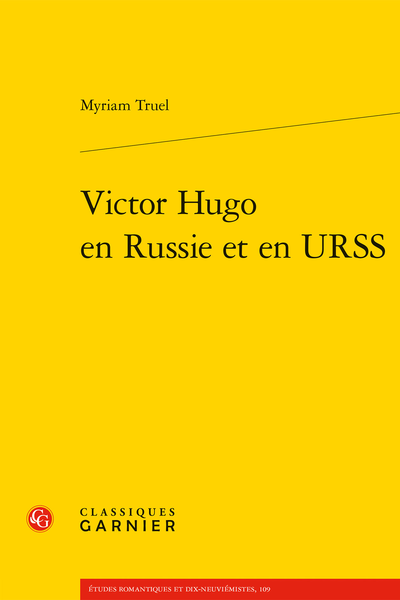 Myriam Truel

Victor Hugo en Russie et en URSS

CG

CLASSIQUES GARNIER

ÉTUDES ROMANTIQUES ET DIX-NEUVIÉMISTES, 109